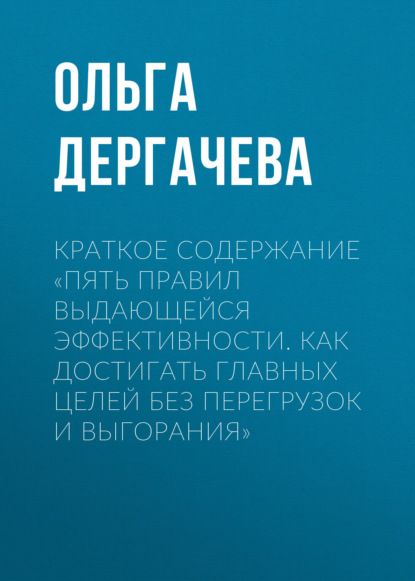 ОЛЬГА ДЕРГАЧЕВА

КРАТКОЕ СОДЕРЖАНИЕ «ПЯТЬ ПРАВИЛ ВЫДАЮЩЕЙСЯ ЭФФЕКТИВНОСТИ. КАК ДОСТИГАТЬ ГЛАВНЫХ ЦЕЛЕЙ БЕЗ ПЕРЕГРУЗОК И ВЫГОРАНИЯ»